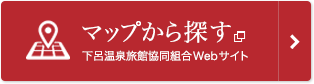 マップから探す

下呂温泉旅館協同組合Webサイト